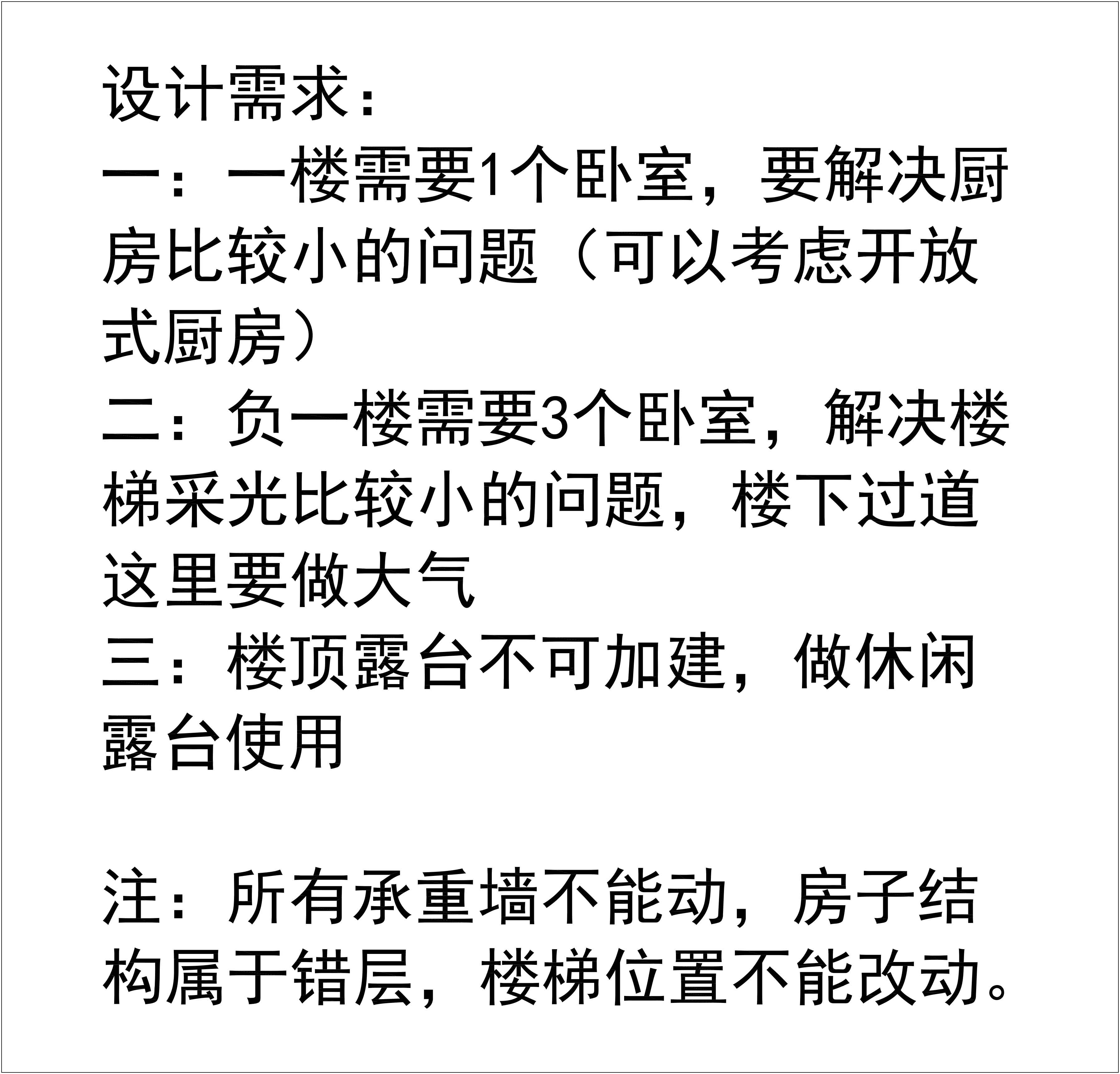 设计需求:
一：一楼需要1个卧室，要解决厨房比较小的问题（可以考虑开放式厨房）
二：负一楼需要3个卧室，解决楼梯采光比较小的问题，楼下过道这里要做大气
三：楼顶露台不可加建，做休闲露台使用

注：所有承重墙不能动，房子结构属于错层，楼梯位置不能改动。